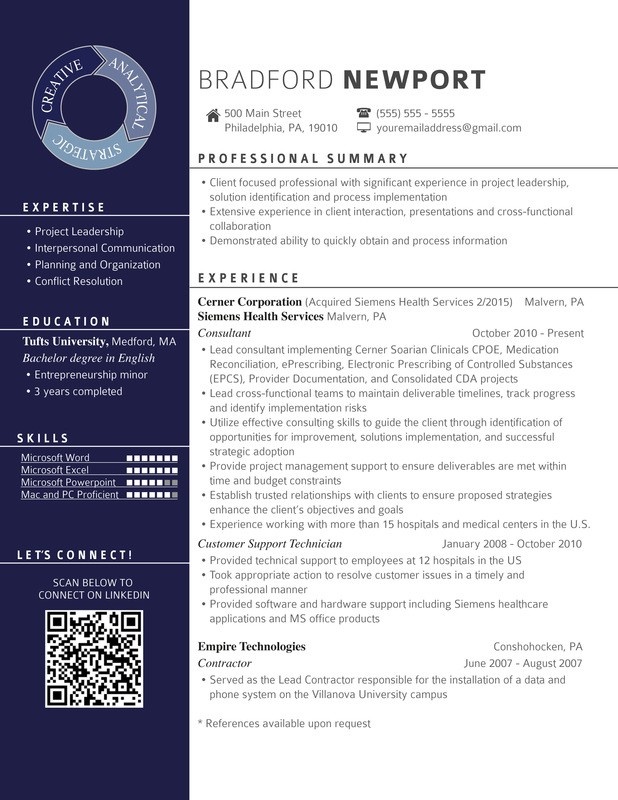 CREATIVE ANALYTICAL STRATEGIC

EXPERTISE

• Project Leadership
• Interpersonal Communication
• Planning and Organization
• Conflict Resolution

EDUCATION

Tufts University, Medford, MA
Bachelor degree in English
• Entrepreneurship minor
• 3 years completed

SKILLS

Microsoft Word
Microsoft Excel
Microsoft Powerpoint
Mac and PC Proficient

LET'S CONNECT!

SCAN BELOW TO CONNECT ON LINKEDIN

BRADFORD NEWPORT

500 Main Street
Philadelphia, PA, 19010

(555) 555 - 5555
youremailaddress@gmail.com

PROFESSIONAL SUMMARY

• Client focused professional with significant experience in project leadership, solution identification and process implementation
• Extensive experience in client interaction, presentations and cross-functional collaboration
• Demonstrated ability to quickly obtain and process information

EXPERIENCE

Cerner Corporation (Acquired Siemens Health Services 2/2015) Malvern, PA
Siemens Health Services Malvern, PA
Consultant October 2010 - Present
• Lead consultant implementing Cerner Soarian Clinicals CPOE, Medication Reconciliation, ePrescribing, Electronic Prescribing of Controlled Substances (EPCS), Provider Documentation, and Consolidated CDA projects
• Lead cross-functional teams to maintain deliverable timelines, track progress and identify implementation risks
• Utilize effective consulting skills to guide the client through identification of opportunities for improvement, solutions implementation, and successful strategic adoption
• Provide project management support to ensure deliverables are met within time and budget constraints
• Establish trusted relationships with clients to ensure proposed strategies enhance the client's objectives and goals
• Experience working with more than 15 hospitals and medical centers in the U.S.
Customer Support Technician January 2008 - October 2010
• Provided technical support to employees at 12 hospitals in the US
• Took appropriate action to resolve customer issues in a timely and professional manner
• Provided software and hardware support including Siemens healthcare applications and MS office products

Empire Technologies Conshohocken, PA
Contractor June 2007 - August 2007
• Served as the Lead Contractor responsible for the installation of a data and phone system on the Villanova University campus

* References available upon request